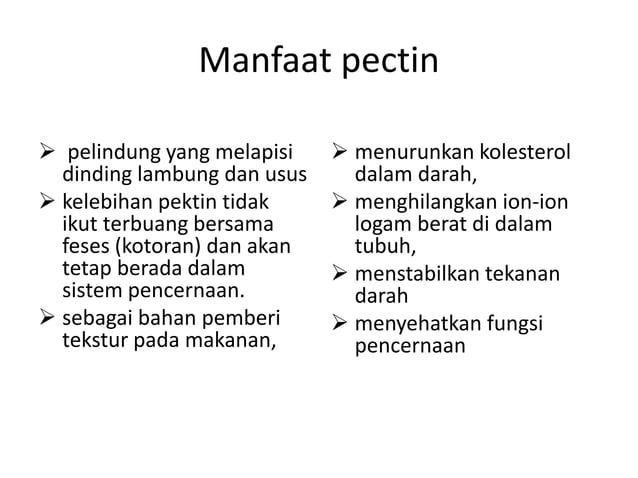 Manfaat pectin

➢ pelindung yang melapisi dinding lambung dan usus
➢ kelebihan pektin tidak ikut terbuang bersama feses (kotoran) dan akan tetap berada dalam sistem pencernaan.
➢ sebagai bahan pemberi tekstur pada makanan,

➢ menurunkan kolesterol dalam darah,
➢ menghilangkan ion-ion logam berat di dalam tubuh,
➢ menstabilkan tekanan darah
➢ menyehatkan fungsi pencernaan